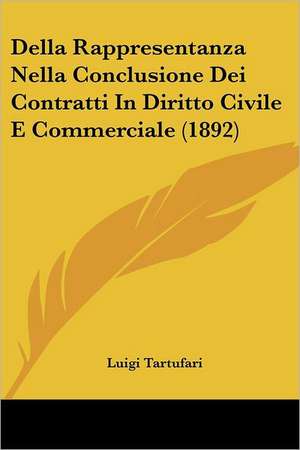 Della Rappresentanza Nella Conclusione Dei Contratti In Diritto Civile E Commerciale (1892)

Luigi Tartufari